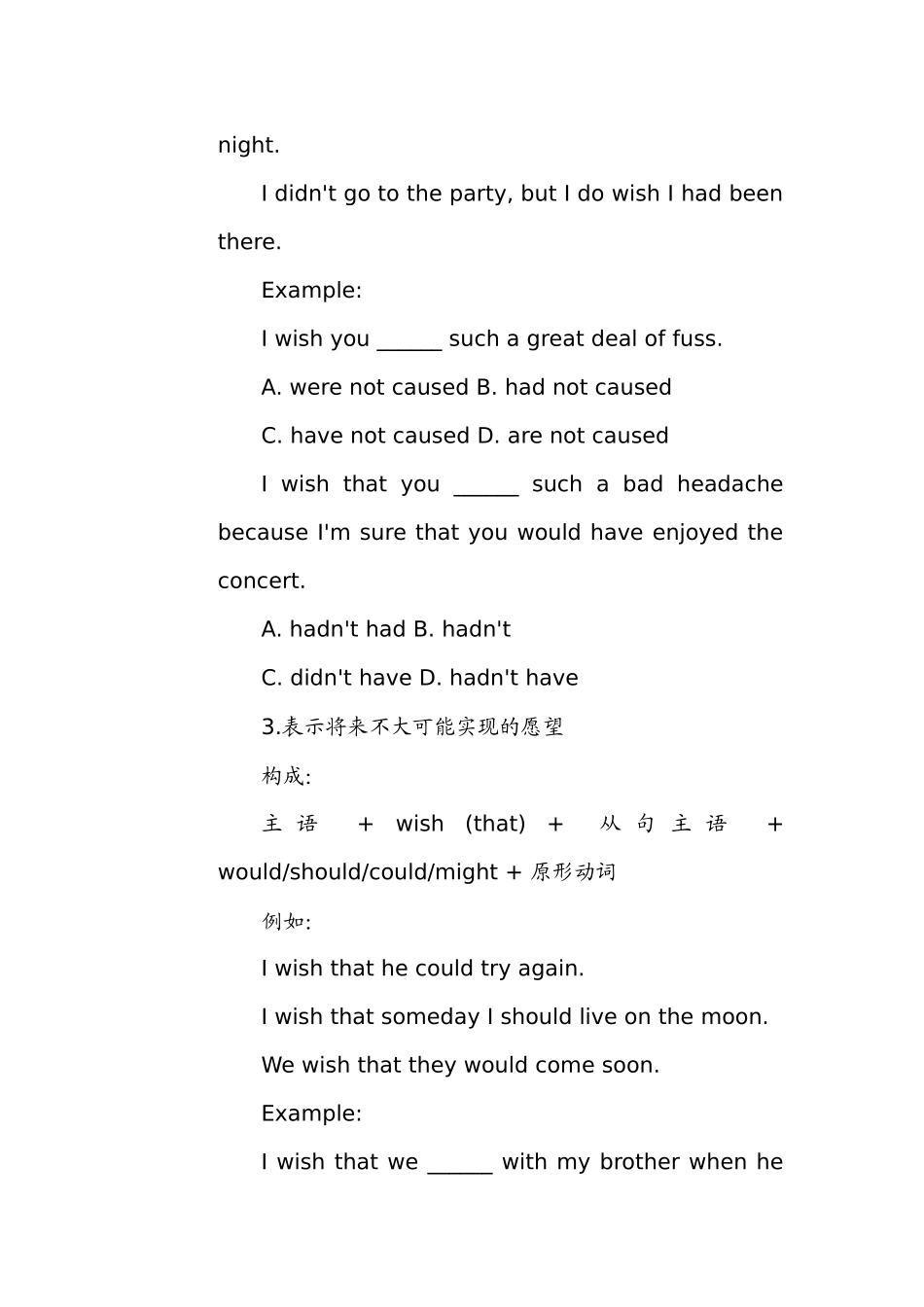 night.

I didn't go to the party, but I do wish I had been there.

Example:

I wish you ______ such a great deal of fuss.

A. were not caused B. had not caused

C. have not caused D. are not caused

I wish that you ______ such a bad headache because I'm sure that you would have enjoyed the concert.

A. hadn't had B. hadn't

C. didn't have D. hadn't have

3.表示将来不大可能实现的愿望

构成:

主语 + wish (that) + 从句主语 + would/should/could/might + 原形动词

例如:

I wish that he could try again.

I wish that someday I should live on the moon.

We wish that they would come soon.

Example:

I wish that we ______ with my brother when he